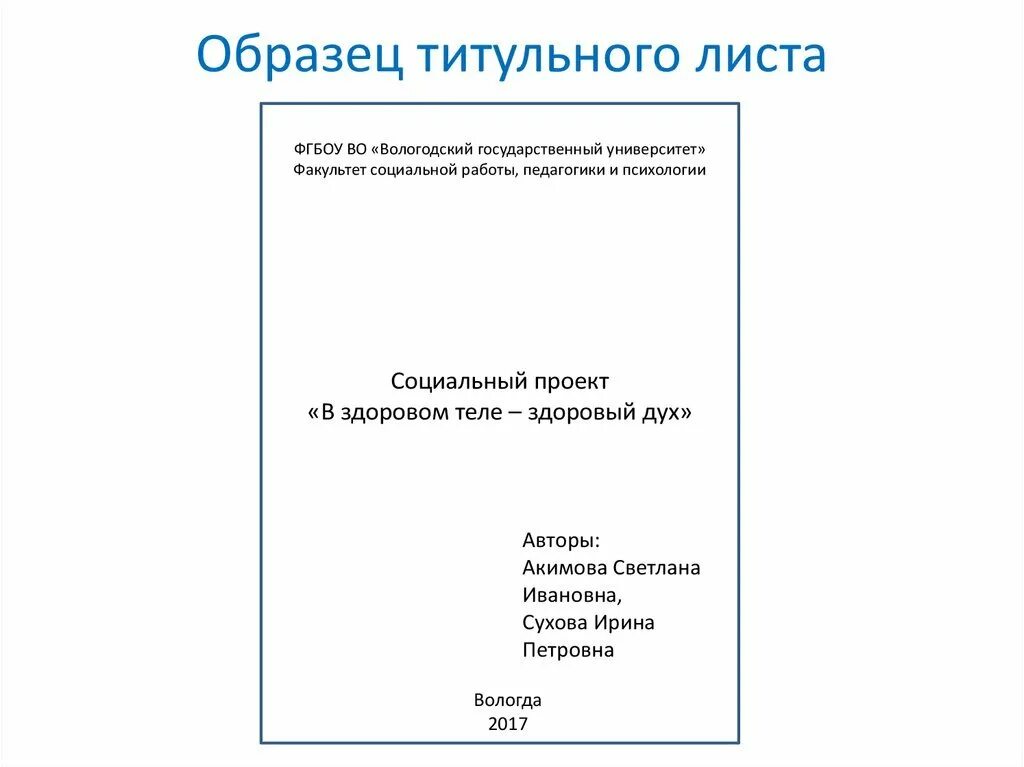 Образец титульного листа

ФГБОУ ВО «Вологодский государственный университет»
Факультет социальной работы, педагогики и психологии

Социальный проект
«В здоровом теле – здоровый дух»

Авторы:
Акимова Светлана Ивановна,
Сухова Ирина Петровна

Вологда
2017